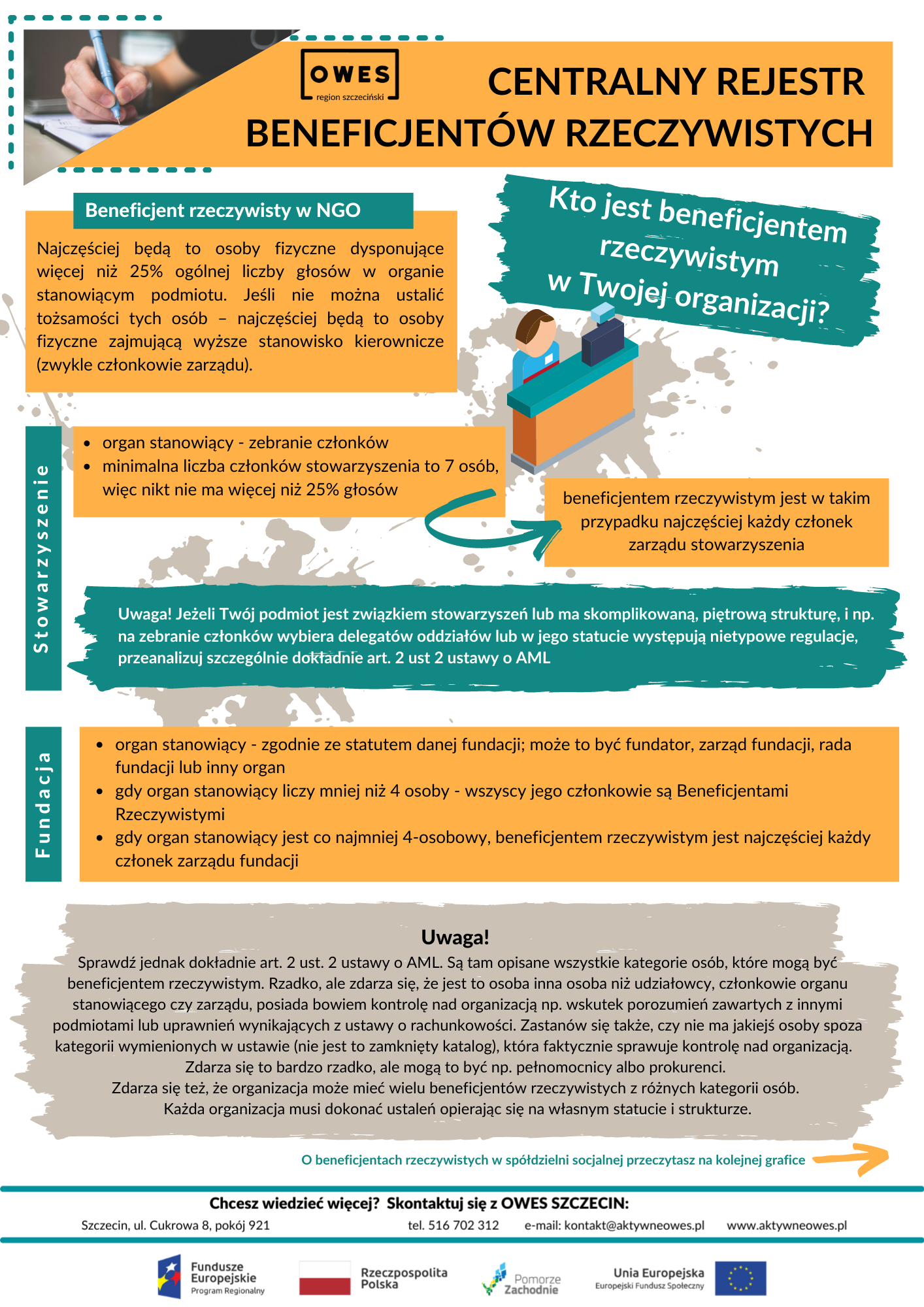 OWES
region szczeciński

CENTRALNY REJESTR BENEFICJENTÓW RZECZYWISTYCH

Beneficjent rzeczywisty w NGO

Najczęściej będą to osoby fizyczne dysponujące więcej niż 25% ogólnej liczby głosów w organie stanowiącym podmiotu. Jeśli nie można ustalić tożsamości tych osób – najczęściej będą to osoby fizyczne zajmującą wyższe stanowisko kierownicze (zwykle członkowie zarządu).

Kto jest beneficjentem rzeczywistym w Twojej organizacji?

Stowarzyszenie

• organ stanowiący - zebranie członków
• minimalna liczba członków stowarzyszenia to 7 osób, więc nikt nie ma więcej niż 25% głosów

beneficjentem rzeczywistym jest w takim przypadku najczęściej każdy członek zarządu stowarzyszenia

Uwaga! Jeżeli Twój podmiot jest związkiem stowarzyszeń lub ma skomplikowaną, piętrową strukturę, i np. na zebranie członków wybiera delegatów oddziałów lub w jego statucie występują nietypowe regulacje, przeanalizuj szczególnie dokładnie art. 2 ust 2 ustawy o AML

Fundacja

• organ stanowiący - zgodnie ze statutem danej fundacji; może to być fundator, zarząd fundacji, rada fundacji lub inny organ
• gdy organ stanowiący liczy mniej niż 4 osoby - wszyscy jego członkowie są Beneficjentami Rzeczywistymi
• gdy organ stanowiący jest co najmniej 4-osobowy, beneficjentem rzeczywistym jest najczęściej każdy członek zarządu fundacji

Uwaga!
Sprawdź jednak dokładnie art. 2 ust. 2 ustawy o AML. Są tam opisane wszystkie kategorie osób, które mogą być beneficjentem rzeczywistym. Rzadko, ale zdarza się, że jest to osoba inna osoba niż udziałowcy, członkowie organu stanowiącego czy zarządu, posiada bowiem kontrolę nad organizacją np. wskutek porozumień zawartych z innymi podmiotami lub uprawnień wynikających z ustawy o rachunkowości. Zastanów się także, czy nie ma jakiejś osoby spoza kategorii wymienionych w ustawie (nie jest to zamknięty katalog), która faktycznie sprawuje kontrolę nad organizacją.
Zdarza się to bardzo rzadko, ale mogą to być np. pełnomocnicy albo prokurenci.
Zdarza się też, że organizacja może mieć wielu beneficjentów rzeczywistych z różnych kategorii osób.
Każda organizacja musi dokonać ustaleń opierając się na własnym statucie i strukturze.

O beneficjentach rzeczywistych w spółdzielni socjalnej przeczytasz na kolejnej grafice

Chcesz wiedzieć więcej? Skontaktuj się z OWES SZCZECIN:
Szczecin, ul. Cukrowa 8, pokój 921 tel. 516 702 312 e-mail: kontakt@aktywneowes.pl www.aktywneowes.pl

Fundusze Europejskie
Program Regionalny
Rzeczpospolita Polska
Pomorze Zachodnie
Unia Europejska
Europejski Fundusz Społeczny